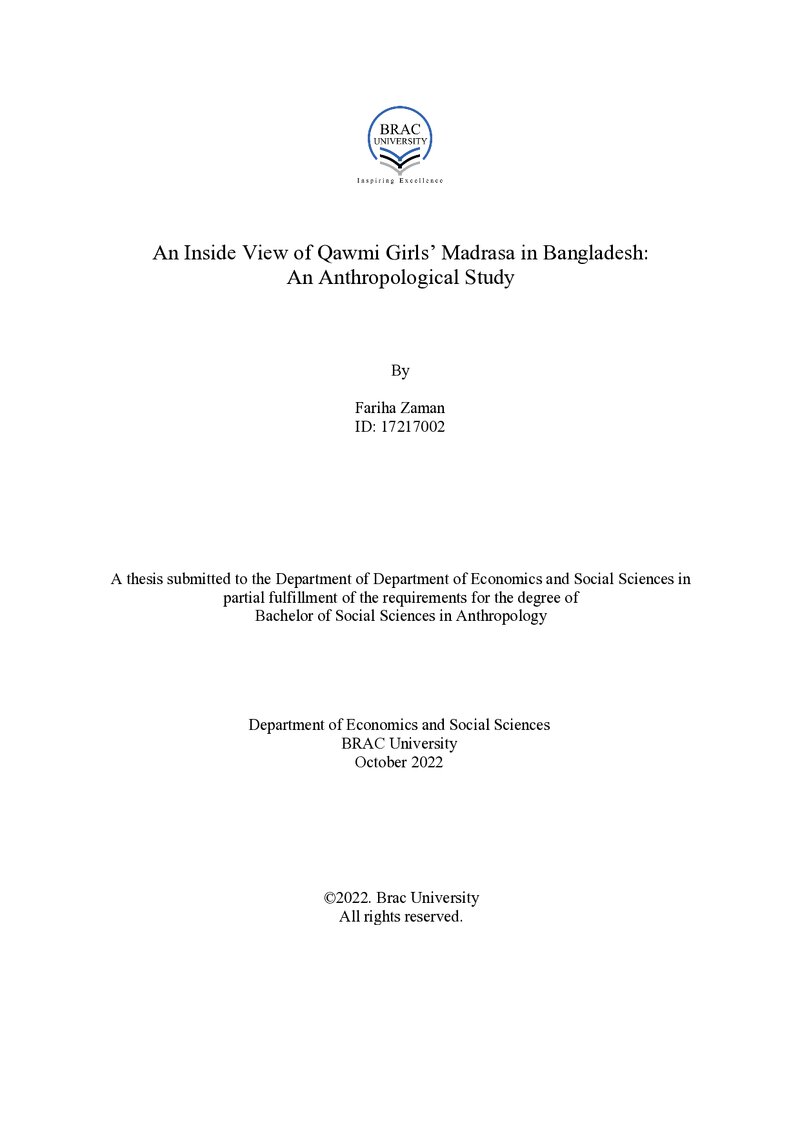 BRAC
UNIVERSITY
Inspiring Excellence

An Inside View of Qawmi Girls' Madrasa in Bangladesh:
An Anthropological Study

By

Fariha Zaman
ID: 17217002

A thesis submitted to the Department of Department of Economics and Social Sciences in partial fulfillment of the requirements for the degree of Bachelor of Social Sciences in Anthropology

Department of Economics and Social Sciences
BRAC University
October 2022

©2022. Brac University
All rights reserved.